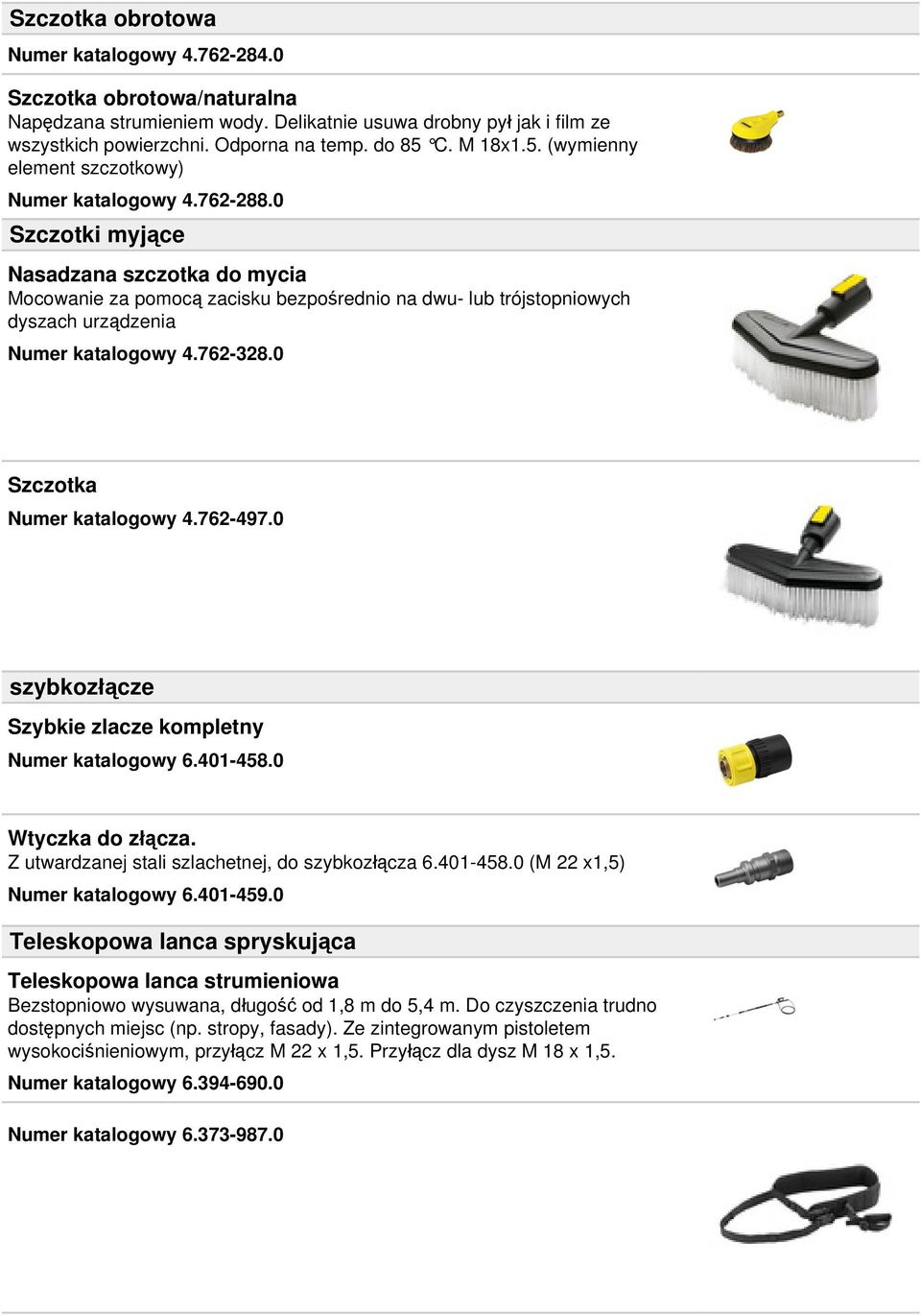 Szczotka obrotowa

Numer katalogowy 4.762-284.0

Szczotka obrotowa/naturalna

Napędzana strumieniem wody. Delikatnie usuwa drobny pył jak i film ze wszystkich powierzchni. Odporna na temp. do 85 °C. M 18x1.5. (wymienny element szczotkowy)

Numer katalogowy 4.762-288.0

Szczotki myjące

Nasadzana szczotka do mycia

Mocowanie za pomocą zacisku bezpośrednio na dwu- lub trójstopniowych dyszach urządzenia

Numer katalogowy 4.762-328.0

Szczotka

Numer katalogowy 4.762-497.0

szybkozłącze

Szybkie zlacze kompletny

Numer katalogowy 6.401-458.0

Wtyczka do złącza.

Z utwardzanej stali szlachetnej, do szybkozłącza 6.401-458.0 (M 22 x1,5)

Numer katalogowy 6.401-459.0

Teleskopowa lanca spryskująca

Teleskopowa lanca strumieniowa

Bezstopniowo wysuwana, długość od 1,8 m do 5,4 m. Do czyszczenia trudno dostępnych miejsc (np. stropy, fasady). Ze zintegrowanym pistoletem wysokociśnieniowym, przyłącz M 22 x 1,5. Przyłącz dla dysz M 18 x 1,5.

Numer katalogowy 6.394-690.0

Numer katalogowy 6.373-987.0